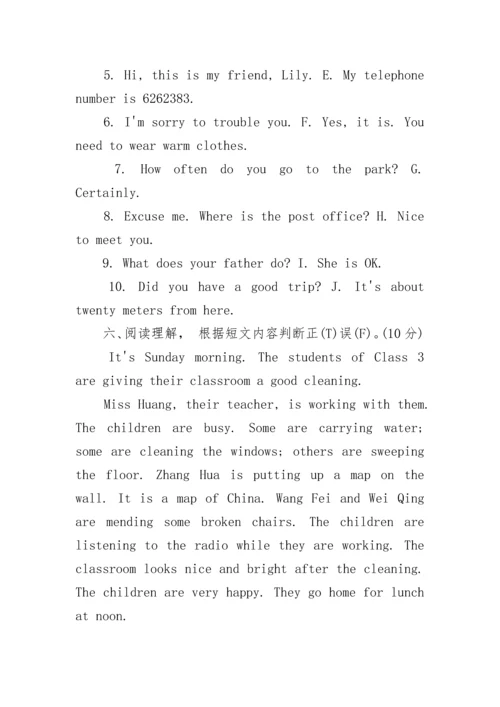 5. Hi, this is my friend, Lily. E. My telephone number is 6262383.

6. I'm sorry to trouble you. F. Yes, it is. You need to wear warm clothes.

7. How often do you go to the park? G. Certainly.

8. Excuse me. Where is the post office? H. Nice to meet you.

9. What does your father do? I. She is OK.

10. Did you have a good trip? J. It's about twenty meters from here.

六、阅读理解， 根据短文内容判断正(T)误(F)。(10分)

It's Sunday morning. The students of Class 3 are giving their classroom a good cleaning.

Miss Huang, their teacher, is working with them. The children are busy. Some are carrying water; some are cleaning the windows; others are sweeping the floor. Zhang Hua is putting up a map on the wall. It is a map of China. Wang Fei and Wei Qing are mending some broken chairs. The children are listening to the radio while they are working. The classroom looks nice and bright after the cleaning. The children are very happy. They go home for lunch at noon.